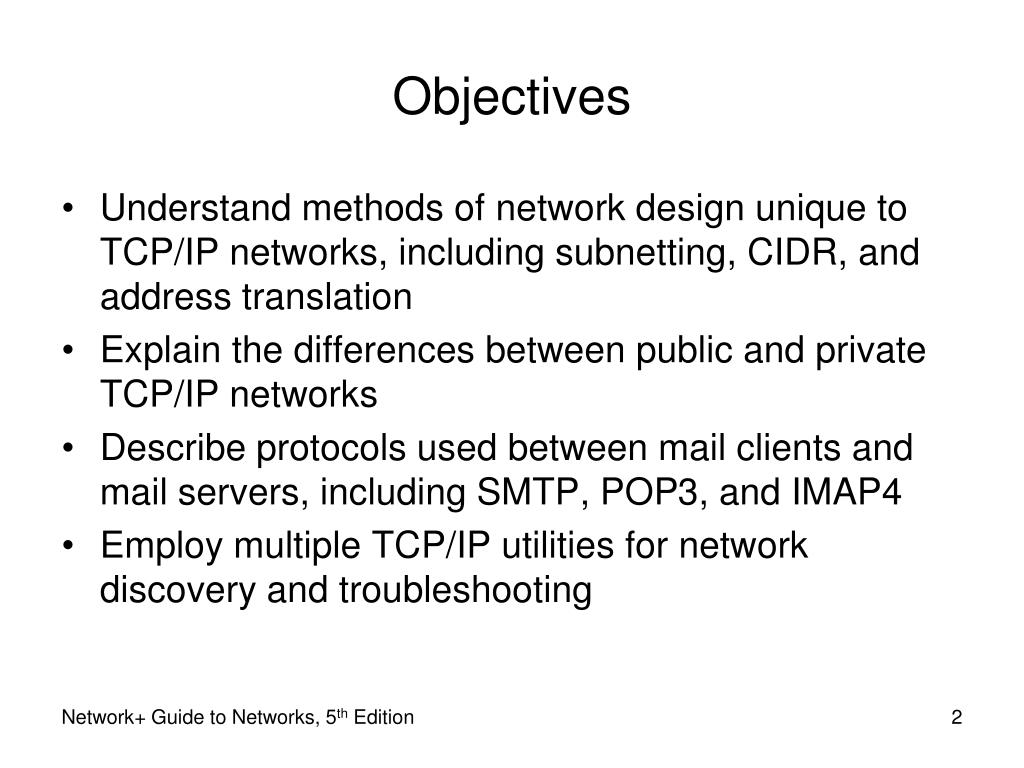 Objectives

• Understand methods of network design unique to TCP/IP networks, including subnetting, CIDR, and address translation
• Explain the differences between public and private TCP/IP networks
• Describe protocols used between mail clients and mail servers, including SMTP, POP3, and IMAP4
• Employ multiple TCP/IP utilities for network discovery and troubleshooting

Network+ Guide to Networks, 5$^{th}$ Edition

2